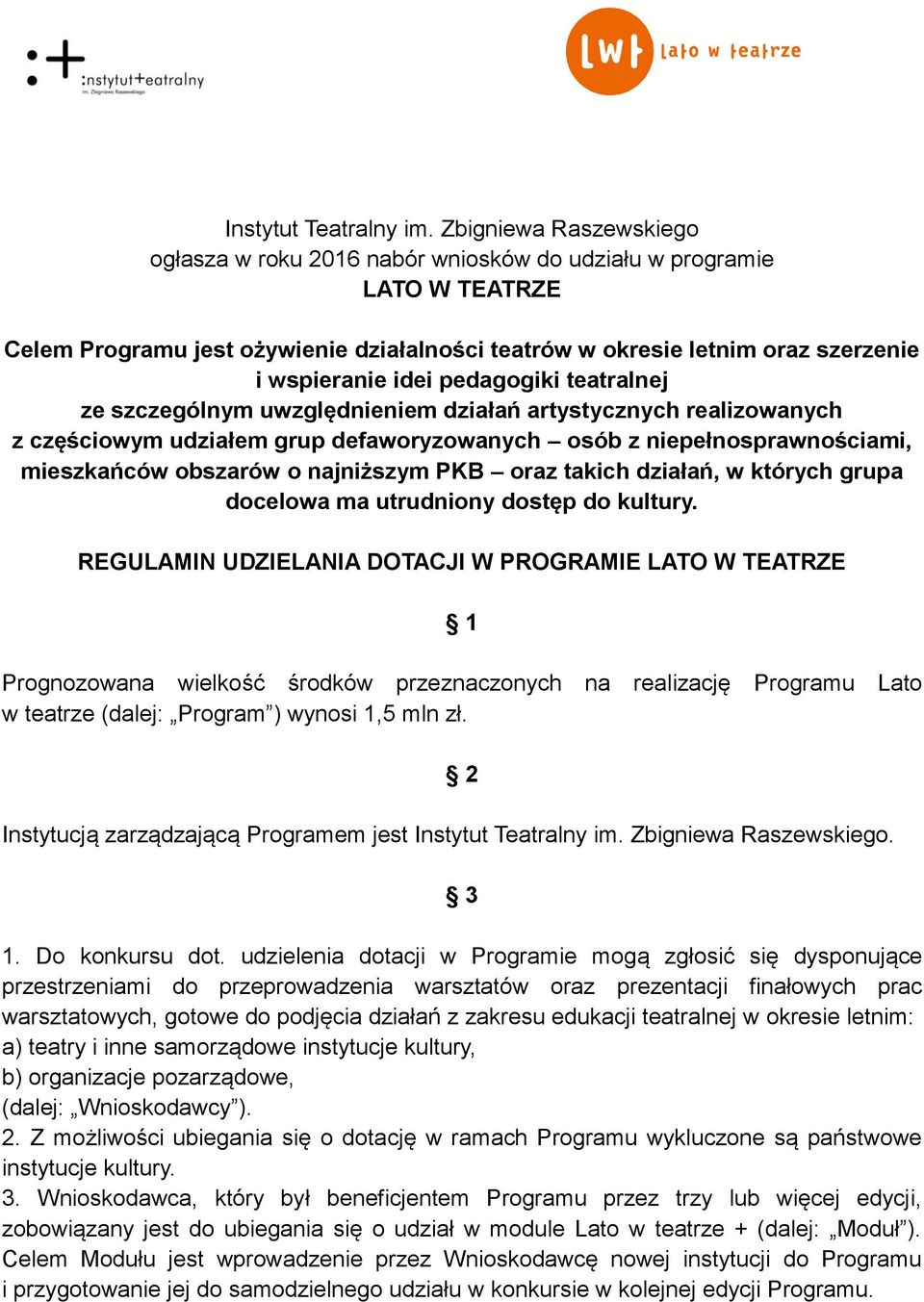 :+ :nstytut+eatralny
im. Zbigniewa Raszewskiego

lwt lato w teatrze

Instytut Teatralny im. Zbigniewa Raszewskiego
ogłasza w roku 2016 nabór wniosków do udziału w programie
LATO W TEATRZE

Celem Programu jest ożywienie działalności teatrów w okresie letnim oraz szerzenie i wspieranie idei pedagogiki teatralnej ze szczególnym uwzględnieniem działań artystycznych realizowanych z częściowym udziałem grup defaworyzowanych – osób z niepełnosprawnościami, mieszkańców obszarów o najniższym PKB – oraz takich działań, w których grupa docelowa ma utrudniony dostęp do kultury.

REGULAMIN UDZIELANIA DOTACJI W PROGRAMIE LATO W TEATRZE

§ 1

Prognozowana wielkość środków przeznaczonych na realizację Programu Lato w teatrze (dalej: „Program”) wynosi 1,5 mln zł.

§ 2

Instytucją zarządzającą Programem jest Instytut Teatralny im. Zbigniewa Raszewskiego.

§ 3

1. Do konkursu dot. udzielenia dotacji w Programie mogą zgłosić się dysponujące przestrzeniami do przeprowadzenia warsztatów oraz prezentacji finałowych prac warsztatowych, gotowe do podjęcia działań z zakresu edukacji teatralnej w okresie letnim:
a) teatry i inne samorządowe instytucje kultury,
b) organizacje pozarządowe,
(dalej: „Wnioskodawcy”).
2. Z możliwości ubiegania się o dotację w ramach Programu wykluczone są państwowe instytucje kultury.
3. Wnioskodawca, który był beneficjentem Programu przez trzy lub więcej edycji, zobowiązany jest do ubiegania się o udział w module Lato w teatrze + (dalej: „Moduł”). Celem Modułu jest wprowadzenie przez Wnioskodawcę nowej instytucji do Programu i przygotowanie jej do samodzielnego udziału w konkursie w kolejnej edycji Programu.